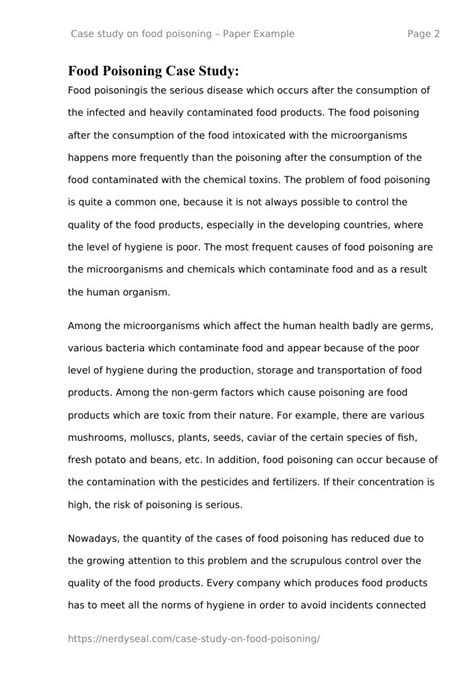 Case study on food poisoning – Paper Example
Page 2

Food Poisoning Case Study:

Food poisoningis the serious disease which occurs after the consumption of the infected and heavily contaminated food products. The food poisoning after the consumption of the food intoxicated with the microorganisms happens more frequently than the poisoning after the consumption of the food contaminated with the chemical toxins. The problem of food poisoning is quite a common one, because it is not always possible to control the quality of the food products, especially in the developing countries, where the level of hygiene is poor. The most frequent causes of food poisoning are the microorganisms and chemicals which contaminate food and as a result the human organism.

Among the microorganisms which affect the human health badly are germs, various bacteria which contaminate food and appear because of the poor level of hygiene during the production, storage and transportation of food products. Among the non-germ factors which cause poisoning are food products which are toxic from their nature. For example, there are various mushrooms, molluscs, plants, seeds, caviar of the certain species of fish, fresh potato and beans, etc. In addition, food poisoning can occur because of the contamination with the pesticides and fertilizers. If their concentration is high, the risk of poisoning is serious.

Nowadays, the quantity of the cases of food poisoning has reduced due to the growing attention to this problem and the scrupulous control over the quality of the food products. Every company which produces food products has to meet all the norms of hygiene in order to avoid incidents connected

https://nerdyseal.com/case-study-on-food-poisoning/